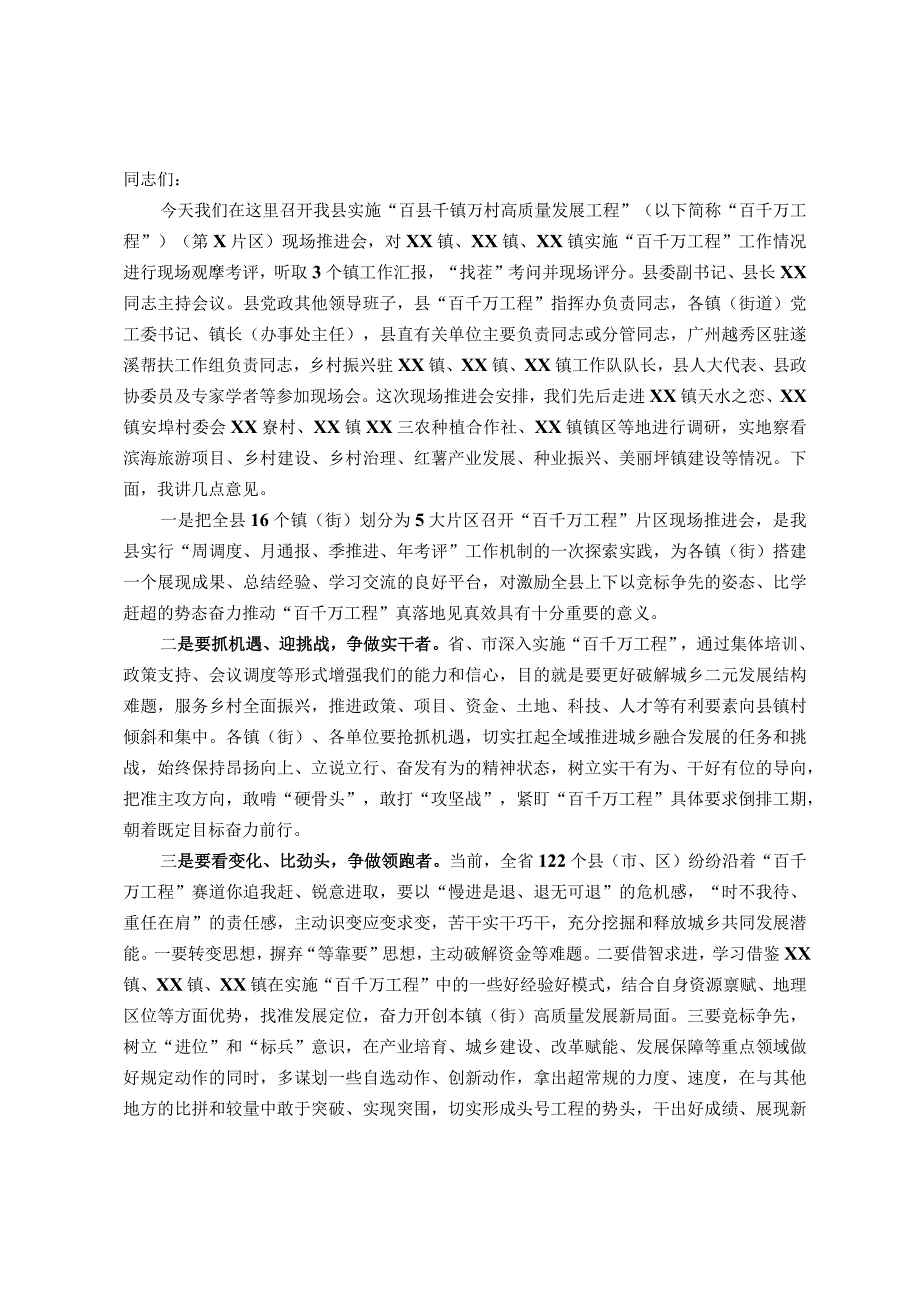 同志们：

今天我们在这里召开我县实施“百县千镇万村高质量发展工程”（以下简称“百千万工程”）（第X片区）现场推进会，对XX镇、XX镇、XX镇实施“百千万工程”工作情况进行现场观摩考评，听取3个镇工作汇报，“找茬”考问并现场评分。县委副书记、县长XX同志主持会议。县党政其他领导班子，县“百千万工程”指挥办负责同志，各镇（街道）党工委书记、镇长（办事处主任），县直有关单位主要负责同志或分管同志，广州越秀区驻遂溪帮扶工作组负责同志，乡村振兴驻XX镇、XX镇、XX镇工作队队长，县人大代表、县政协委员及专家学者等参加现场会。这次现场推进会安排，我们先后走进XX镇天水之恋、XX镇安埠村委会XX寮村、XX镇XX三农种植合作社、XX镇镇区等地进行调研，实地察看滨海旅游项目、乡村建设、乡村治理、红薯产业发展、种业振兴、美丽圩镇建设等情况。下面，我讲几点意见。

一是把全县16个镇（街）划分为5大片区召开“百千万工程”片区现场推进会，是我县实行“周调度、月通报、季推进、年考评”工作机制的一次探索实践，为各镇（街）搭建一个展现成果、总结经验、学习交流的良好平台，对激励全县上下以竞标争先的姿态、比学赶超的势态奋力推动“百千万工程”真落地见真效具有十分重要的意义。

二是要抓机遇、迎挑战，争做实干者。省、市深入实施“百千万工程”，通过集体培训、政策支持、会议调度等形式增强我们的能力和信心，目的就是要更好破解城乡二元发展结构难题，服务乡村全面振兴，推进政策、项目、资金、土地、科技、人才等有利要素向县镇村倾斜和集中。各镇（街）、各单位要抢抓机遇，切实扛起全域推进城乡融合发展的任务和挑战，始终保持昂扬向上、立说立行、奋发有为的精神状态，树立实干有为、干好有位的导向，把准主攻方向，敢啃“硬骨头”，敢打“攻坚战”，紧盯“百千万工程”具体要求倒排工期，朝着既定目标奋力前行。

三是要看变化、比劲头，争做领跑者。当前，全省122个县（市、区）纷纷沿着“百千万工程”赛道你追我赶、锐意进取，要以“慢进是退、退无可退”的危机感，“时不我待、重任在肩”的责任感，主动识变应变求变，苦干实干巧干，充分挖掘和释放城乡共同发展潜能。一要转变思想，摒弃“等靠要”思想，主动破解资金等难题。二要借智求进，学习借鉴XX镇、XX镇、XX镇在实施“百千万工程”中的一些好经验好模式，结合自身资源禀赋、地理区位等方面优势，找准发展定位，奋力开创本镇（街）高质量发展新局面。三要竞标争先，树立“进位”和“标兵”意识，在产业培育、城乡建设、改革赋能、发展保障等重点领域做好规定动作的同时，多谋划一些自选动作、创新动作，拿出超常规的力度、速度，在与其他地方的比拼和较量中敢于突破、实现突围，切实形成头号工程的势头，干出好成绩、展现新